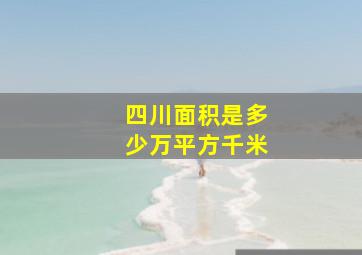 四川面积是多少万平方千米